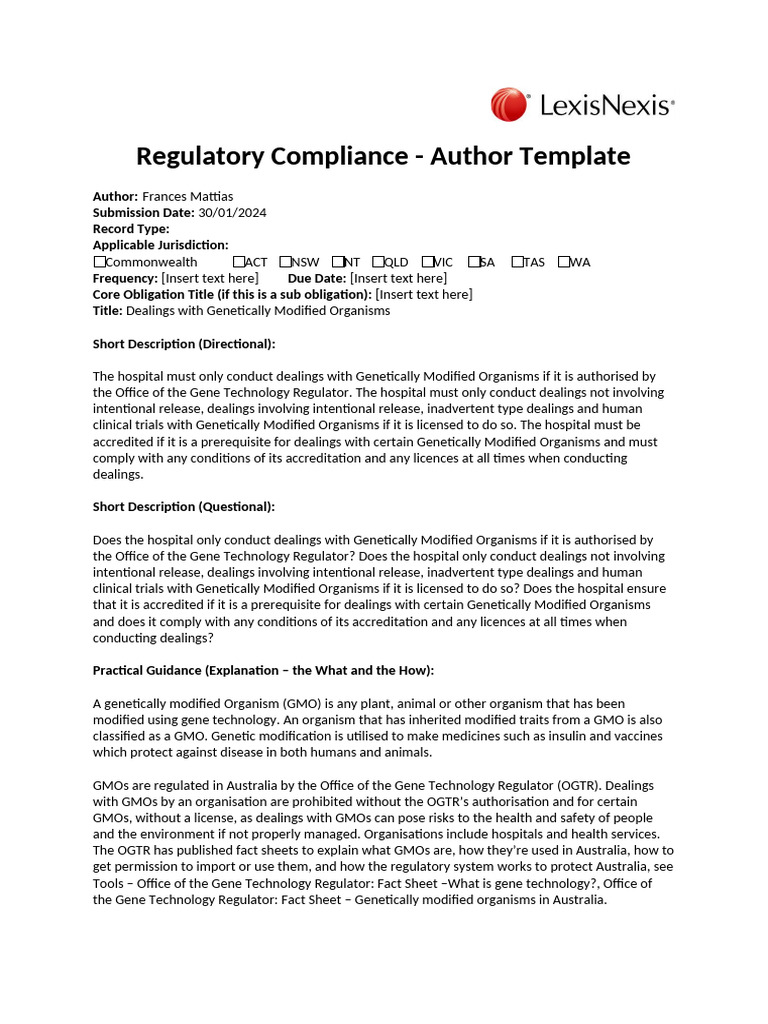 LexisNexis®

Regulatory Compliance - Author Template

Author: Frances Mattias
Submission Date: 30/01/2024
Record Type:
Applicable Jurisdiction:
☐Commonwealth ☐ACT ☐NSW ☐NT ☐QLD ☐VIC ☐SA ☐TAS ☐WA
Frequency: [Insert text here] Due Date: [Insert text here]
Core Obligation Title (if this is a sub obligation): [Insert text here]
Title: Dealings with Genetically Modified Organisms

Short Description (Directional):

The hospital must only conduct dealings with Genetically Modified Organisms if it is authorised by the Office of the Gene Technology Regulator. The hospital must only conduct dealings not involving intentional release, dealings involving intentional release, inadvertent type dealings and human clinical trials with Genetically Modified Organisms if it is licensed to do so. The hospital must be accredited if it is a prerequisite for dealings with certain Genetically Modified Organisms and must comply with any conditions of its accreditation and any licences at all times when conducting dealings.

Short Description (Questional):

Does the hospital only conduct dealings with Genetically Modified Organisms if it is authorised by the Office of the Gene Technology Regulator? Does the hospital only conduct dealings not involving intentional release, dealings involving intentional release, inadvertent type dealings and human clinical trials with Genetically Modified Organisms if it is licensed to do so? Does the hospital ensure that it is accredited if it is a prerequisite for dealings with certain Genetically Modified Organisms and does it comply with any conditions of its accreditation and any licences at all times when conducting dealings?

Practical Guidance (Explanation – the What and the How):

A genetically modified Organism (GMO) is any plant, animal or other organism that has been modified using gene technology. An organism that has inherited modified traits from a GMO is also classified as a GMO. Genetic modification is utilised to make medicines such as insulin and vaccines which protect against disease in both humans and animals.

GMOs are regulated in Australia by the Office of the Gene Technology Regulator (OGTR). Dealings with GMOs by an organisation are prohibited without the OGTR's authorisation and for certain GMOs, without a license, as dealings with GMOs can pose risks to the health and safety of people and the environment if not properly managed. Organisations include hospitals and health services. The OGTR has published fact sheets to explain what GMOs are, how they're used in Australia, how to get permission to import or use them, and how the regulatory system works to protect Australia, see Tools – Office of the Gene Technology Regulator: Fact Sheet –What is gene technology?, Office of the Gene Technology Regulator: Fact Sheet – Genetically modified organisms in Australia.